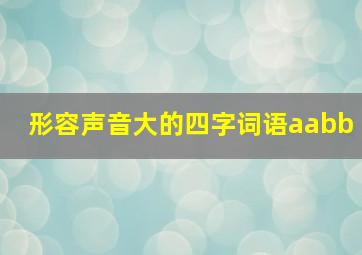 形容声音大的四字词语aabb